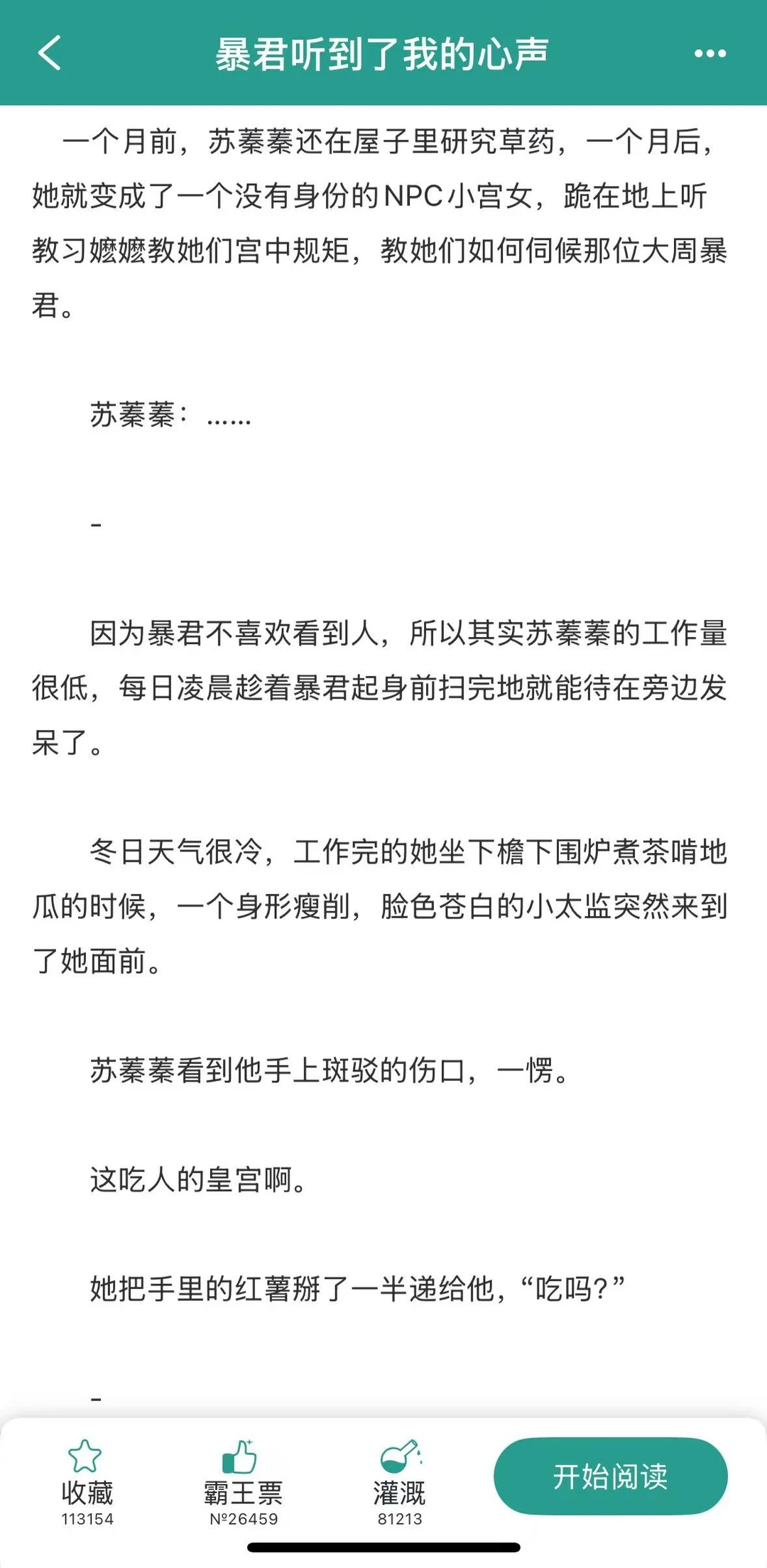 暴君听到了我的心声

一个月前，苏蓁蓁还在屋子里研究草药，一个月后，她就变成了一个没有身份的NPC小宫女，跪在地上听教习嬷嬷教她们宫中规矩，教她们如何伺候那位大周暴君。

苏蓁蓁：……

-

因为暴君不喜欢看到人，所以其实苏蓁蓁的工作量很低，每日凌晨趁着暴君起身前扫完地就能待在旁边发呆了。

冬日天气很冷，工作完的她坐下檐下围炉煮茶啃地瓜的时候，一个身形瘦削，脸色苍白的小太监突然来到了她面前。

苏蓁蓁看到他手上斑驳的伤口，一愣。

这吃人的皇宫啊。

她把手里的红薯掰了一半递给他，“吃吗？”

-

收藏
113154
霸王票
№26459
灌溉
81213
开始阅读